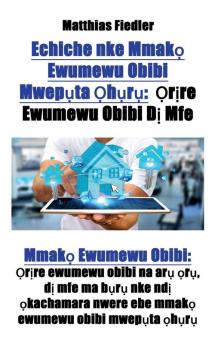 Matthias Fiedler

Echiche nke Mmakọ Ewumewu Obibi Mwepụta Ọhụrụ: Ọrịre Ewumewu Obibi Dị Mfe

Mmakọ Ewumewu Obibi: Ọrịre ewumewu obibi na arụ ọrụ, dị mfe ma bụrụ nke ndị ọkachamara nwere ebe mmakọ ewumewu obibi mwepụta ọhụrụ